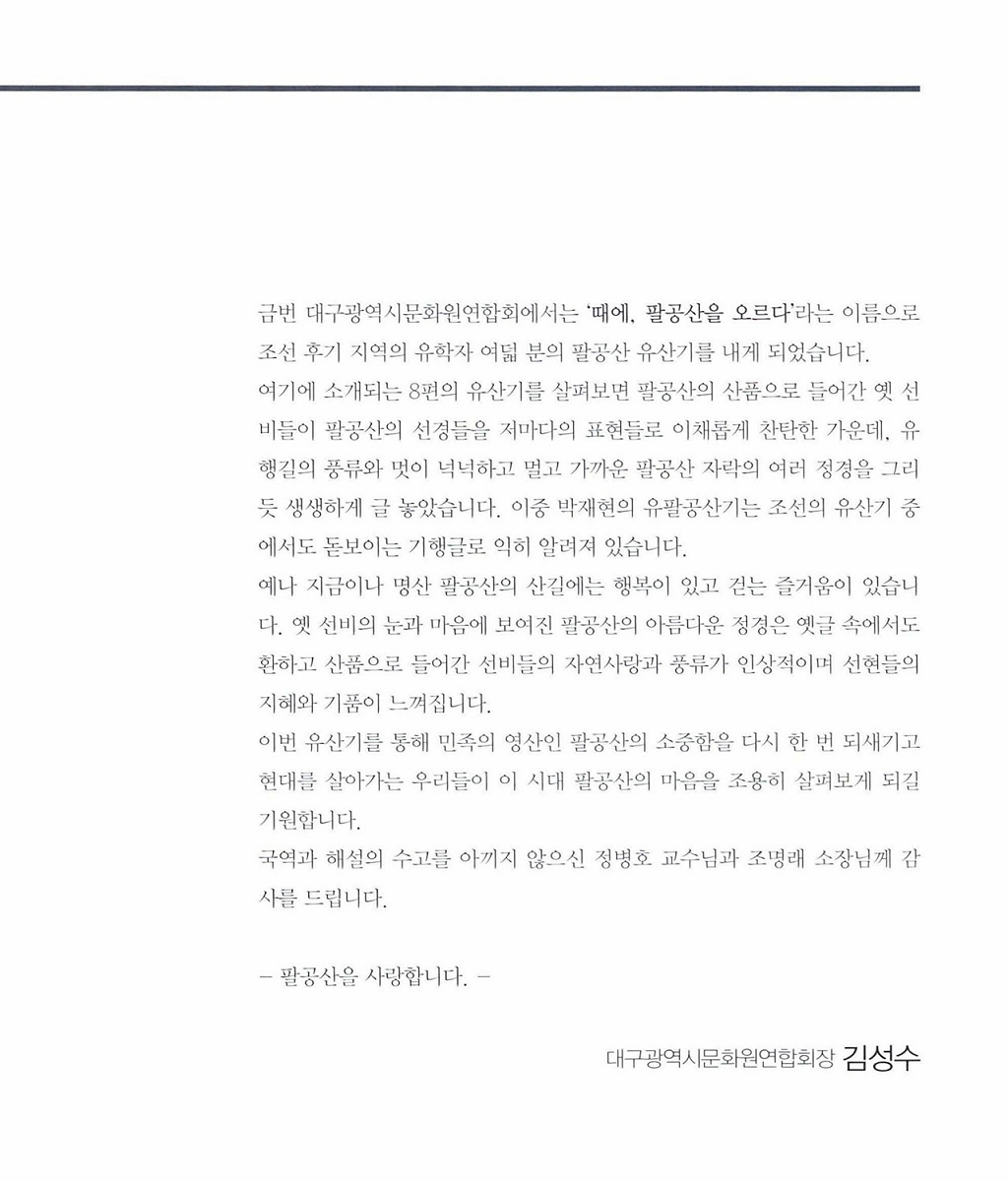 금번 대구광역시문화원연합회에서는 '때에, 팔공산을 오르다'라는 이름으로 조선 후기 지역의 유학자 여덟 분의 팔공산 유산기를 내게 되었습니다.

여기에 소개되는 8편의 유산기를 살펴보면 팔공산의 산품으로 들어간 옛 선비들이 팔공산의 선경들을 저마다의 표현들로 이채롭게 찬탄한 가운데, 유행길의 풍류와 멋이 넉넉하고 멀고 가까운 팔공산 자락의 여러 정경을 그리듯 생생하게 글 놓았습니다. 이중 박재현의 유팔공산기는 조선의 유산기 중에서도 돋보이는 기행글로 익히 알려져 있습니다.

예나 지금이나 명산 팔공산의 산길에는 행복이 있고 걷는 즐거움이 있습니다. 옛 선비의 눈과 마음에 보여진 팔공산의 아름다운 정경은 옛글 속에서도 환하고 산품으로 들어간 선비들의 자연사랑과 풍류가 인상적이며 선현들의 지혜와 기품이 느껴집니다.

이번 유산기를 통해 민족의 영산인 팔공산의 소중함을 다시 한 번 되새기고 현대를 살아가는 우리들이 이 시대 팔공산의 마음을 조용히 살펴보게 되길 기원합니다.

국역과 해설의 수고를 아끼지 않으신 정병호 교수님과 조명래 소장님께 감사를 드립니다.

- 팔공산을 사랑합니다. -

대구광역시문화원연합회장 김성수